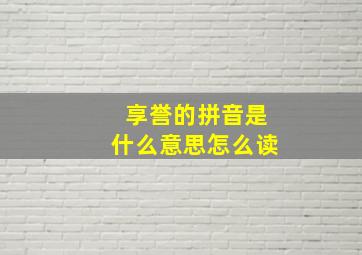 享誉的拼音是
什么意思怎么读